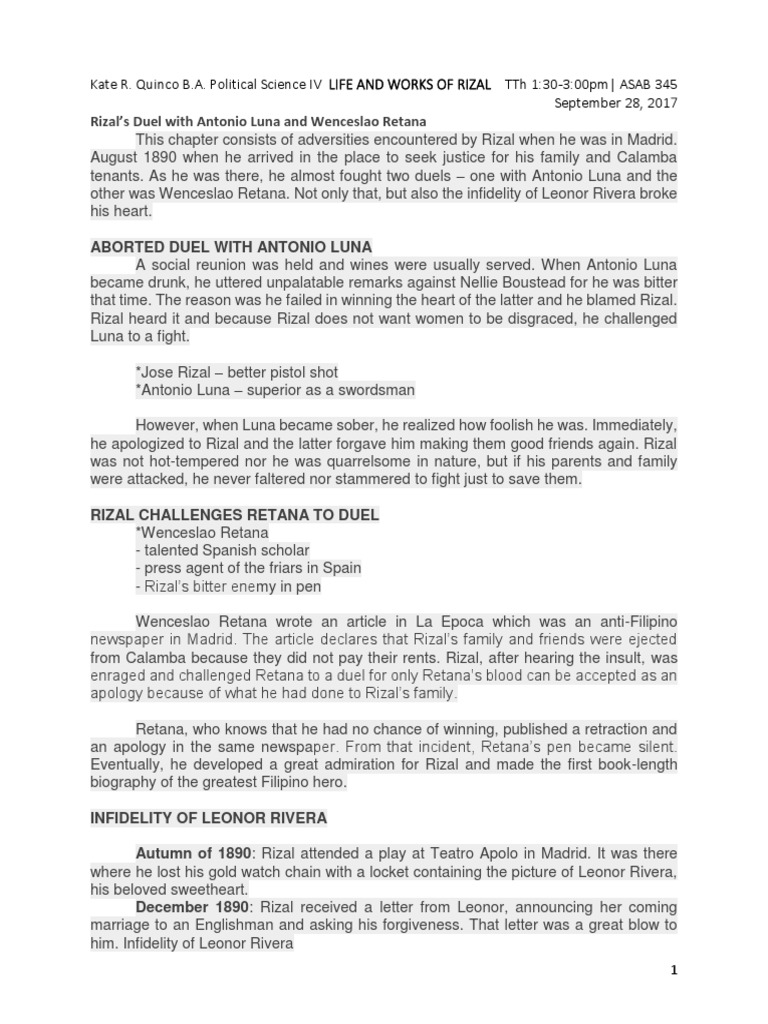 Kate R. Quinco B.A. Political Science IV LIFE AND WORKS OF RIZAL TTh 1:30-3:00pm | ASAB 345
September 28, 2017

Rizal's Duel with Antonio Luna and Wenceslao Retana

This chapter consists of adversities encountered by Rizal when he was in Madrid. August 1890 when he arrived in the place to seek justice for his family and Calamba tenants. As he was there, he almost fought two duels – one with Antonio Luna and the other was Wenceslao Retana. Not only that, but also the infidelity of Leonor Rivera broke his heart.

ABORTED DUEL WITH ANTONIO LUNA

A social reunion was held and wines were usually served. When Antonio Luna became drunk, he uttered unpalatable remarks against Nellie Boustead for he was bitter that time. The reason was he failed in winning the heart of the latter and he blamed Rizal. Rizal heard it and because Rizal does not want women to be disgraced, he challenged Luna to a fight.

*Jose Rizal – better pistol shot
*Antonio Luna – superior as a swordsman

However, when Luna became sober, he realized how foolish he was. Immediately, he apologized to Rizal and the latter forgave him making them good friends again. Rizal was not hot-tempered nor he was quarrelsome in nature, but if his parents and family were attacked, he never faltered nor stammered to fight just to save them.

RIZAL CHALLENGES RETANA TO DUEL

*Wenceslao Retana
- talented Spanish scholar
- press agent of the friars in Spain
- Rizal's bitter enemy in pen

Wenceslao Retana wrote an article in La Epoca which was an anti-Filipino newspaper in Madrid. The article declares that Rizal's family and friends were ejected from Calamba because they did not pay their rents. Rizal, after hearing the insult, was enraged and challenged Retana to a duel for only Retana's blood can be accepted as an apology because of what he had done to Rizal's family.

Retana, who knows that he had no chance of winning, published a retraction and an apology in the same newspaper. From that incident, Retana's pen became silent. Eventually, he developed a great admiration for Rizal and made the first book-length biography of the greatest Filipino hero.

INFIDELITY OF LEONOR RIVERA

Autumn of 1890: Rizal attended a play at Teatro Apolo in Madrid. It was there where he lost his gold watch chain with a locket containing the picture of Leonor Rivera, his beloved sweetheart.

December 1890: Rizal received a letter from Leonor, announcing her coming marriage to an Englishman and asking his forgiveness. That letter was a great blow to him. Infidelity of Leonor Rivera

1